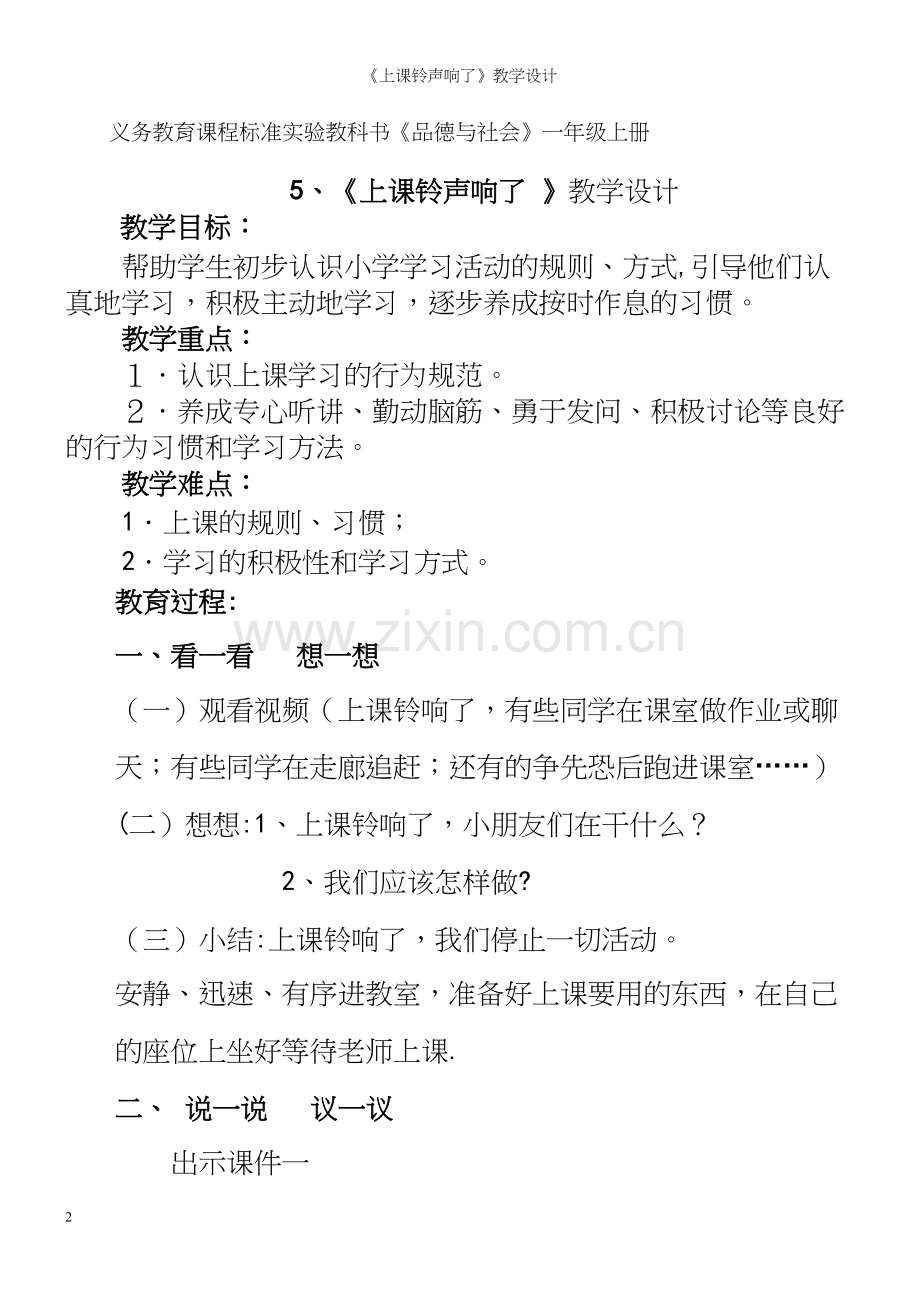 《上课铃声响了》教学设计

义务教育课程标准实验教科书《品德与社会》一年级上册

5、《上课铃声响了 》教学设计

教学目标：

帮助学生初步认识小学学习活动的规则、方式,引导他们认真地学习，积极主动地学习，逐步养成按时作息的习惯。

教学重点：

１·认识上课学习的行为规范。

２·养成专心听讲、勤动脑筋、勇于发问、积极讨论等良好的行为习惯和学习方法。

教学难点：

1·上课的规则、习惯；

2·学习的积极性和学习方式。

教育过程:

www.zixin.com.cn

一、看一看 想一想

（一）观看视频（上课铃响了，有些同学在课室做作业或聊天；有些同学在走廊追赶；还有的争先恐后跑进课室……）

(二）想想:1、上课铃响了，小朋友们在干什么？

2、我们应该怎样做?

（三）小结:上课铃响了，我们停止一切活动。

安静、迅速、有序进教室，准备好上课要用的东西，在自己的座位上坐好等待老师上课.

二、 说一说 议一议

出示课件一

2